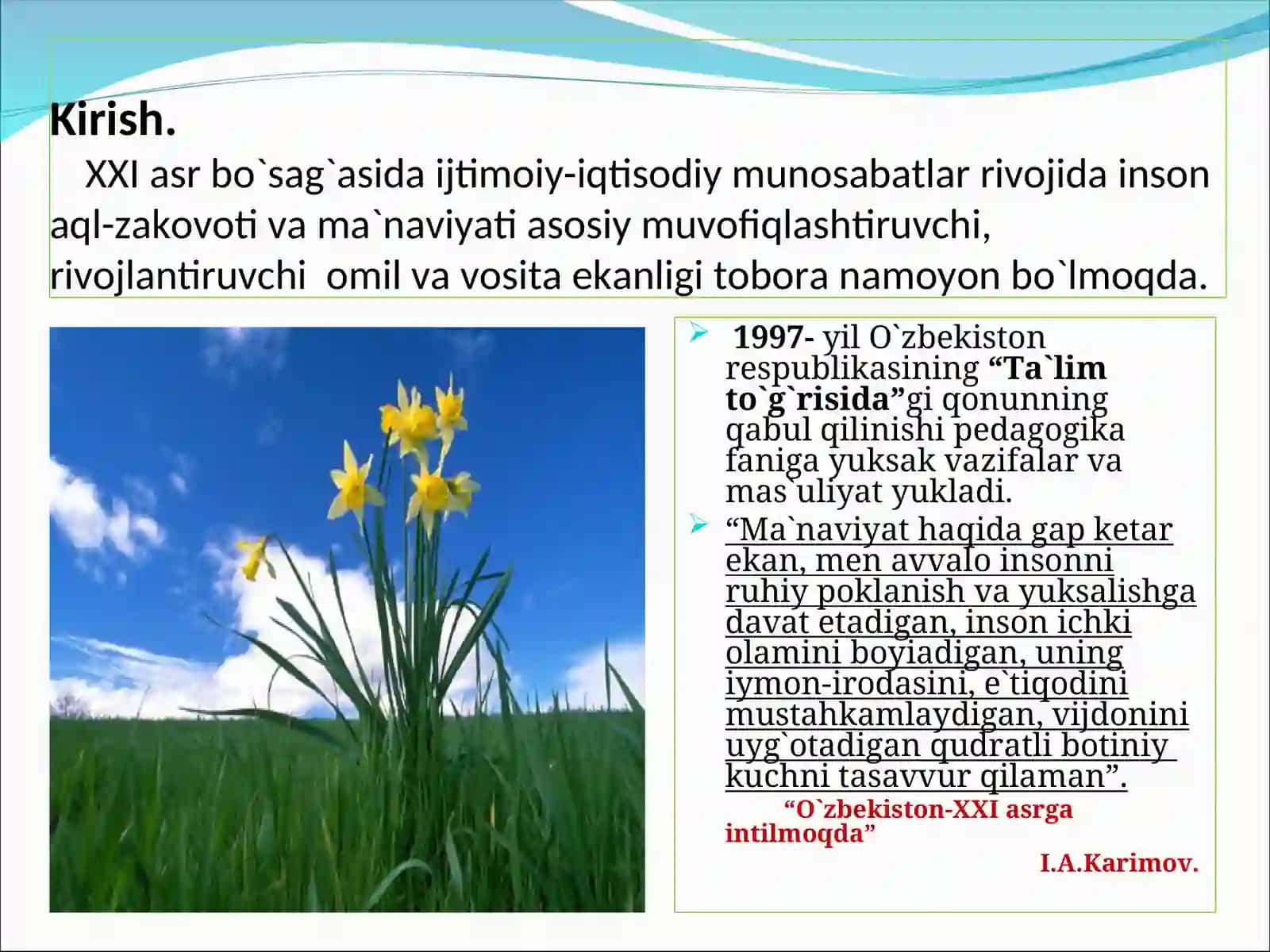 Kirish.

XXI asr bo`sag`asida ijtimoiy-iqtisodiy munosabatlar rivojida inson aql-zakovoti va ma`naviyati asosiy muvofiqlashtiruvchi, rivojlantiruvchi omil va vosita ekanligi tobora namoyon bo`lmoqda.

1997- yil O`zbekiston respublikasining “Ta`lim to`g`risida”gi qonunning qabul qilinishi pedagogika faniga yuksak vazifalar va mas`uliyat yukladi.

“Ma`naviyat haqida gap ketar ekan, men avvalo insonni ruhiy poklanish va yuksalishga davat etadigan, inson ichki olamini boyiadigan, uning iymon-irodasini, e`tiqodini mustahkamlaydigan, vijdonini uyg`otadigan qudratli botiniy kuchni tasavvur qilaman”.

“O`zbekiston-XXI asrga intilmoqda”

I.A.Karimov.